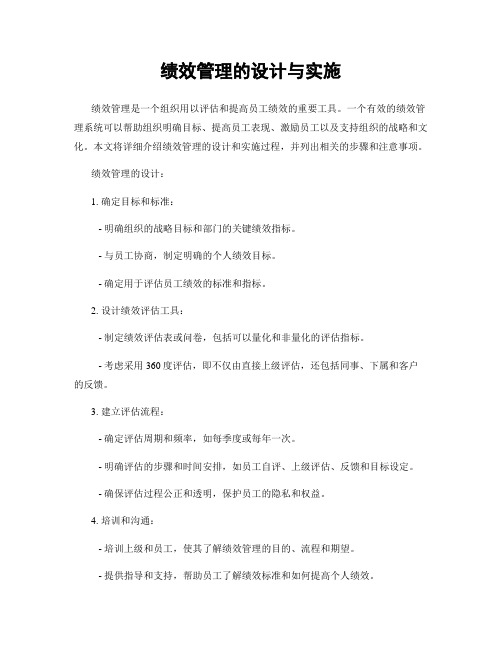 绩效管理的设计与实施

绩效管理是一个组织用以评估和提高员工绩效的重要工具。一个有效的绩效管理系统可以帮助组织明确目标、提高员工表现、激励员工以及支持组织的战略和文化。本文将详细介绍绩效管理的设计和实施过程，并列出相关的步骤和注意事项。

绩效管理的设计：

1. 确定目标和标准：

- 明确组织的战略目标和部门的关键绩效指标。

- 与员工协商，制定明确的个人绩效目标。

- 确定用于评估员工绩效的标准和指标。

2. 设计绩效评估工具：

- 制定绩效评估表或问卷，包括可以量化和非量化的评估指标。

- 考虑采用 360 度评估，即不仅由直接上级评估，还包括同事、下属和客户的反馈。

3. 建立评估流程：

- 确定评估周期和频率，如每季度或每年一次。

- 明确评估的步骤和时间安排，如员工自评、上级评估、反馈和目标设定。

- 确保评估过程公正和透明，保护员工的隐私和权益。

4. 培训和沟通：

- 培训上级和员工，使其了解绩效管理的目的、流程和期望。

- 提供指导和支持，帮助员工了解绩效标准和如何提高个人绩效。